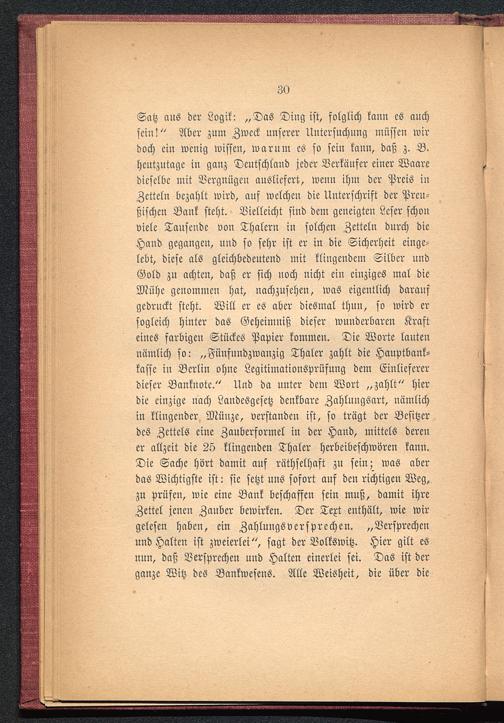 30

Satz aus der Logik: „Das Ding ist, folglich kann es auch sein!“ Aber zum Zweck unserer Untersuchung müssen wir doch ein wenig wissen, warum es so sein kann, daß z. B. heutzutage in ganz Deutschland jeder Verkäufer einer Waare dieselbe mit Vergnügen ausliefert, wenn ihm der Preis in Zetteln bezahlt wird, auf welchen die Unterschrift der Preußischen Bank steht. Vielleicht sind dem geneigten Leser schon viele Tausende von Thalern in solchen Zetteln durch die Hand gegangen, und so sehr ist er in die Sicherheit eingelebt, diese als gleichbedeutend mit klingendem Silber und Gold zu achten, daß er sich noch nicht ein einziges mal die Mühe genommen hat, nachzusehen, was eigentlich darauf gedruckt steht. Will er es aber diesmal thun, so wird er sogleich hinter das Geheimniß dieser wunderbaren Kraft eines farbigen Stückes Papier kommen. Die Worte lauten nämlich so: „Fünfundzwanzig Thaler zahlt die Hauptbankkasse in Berlin ohne Legitimationsprüfung dem Einlieferer dieser Banknote.“ Und da unter dem Wort „zahlt“ hier die einzige nach Landesgesetz denkbare Zahlungsart, nämlich in klingender Münze, verstanden ist, so trägt der Besitzer des Zettels eine Zauberformel in der Hand, mittels deren er allzeit die 25 klingenden Thaler herbeibeschwören kann. Die Sache hört damit auf räthselhaft zu sein; was aber das Wichtigste ist: sie setzt uns sofort auf den richtigen Weg, zu prüfen, wie eine Bank beschaffen sein muß, damit ihre Zettel jenen Zauber bewirken. Der Text enthält, wie wir gelesen haben, ein Zahlungsversprechen. „Versprechen und Halten ist zweierlei“, sagt der Volkswitz. Hier gilt es nun, daß Versprechen und Halten einerlei sei. Das ist der ganze Witz des Bankwesens. Alle Weisheit, die über die